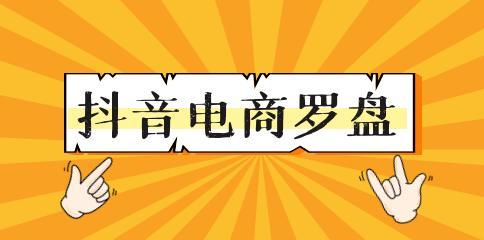 抖音电商罗盘